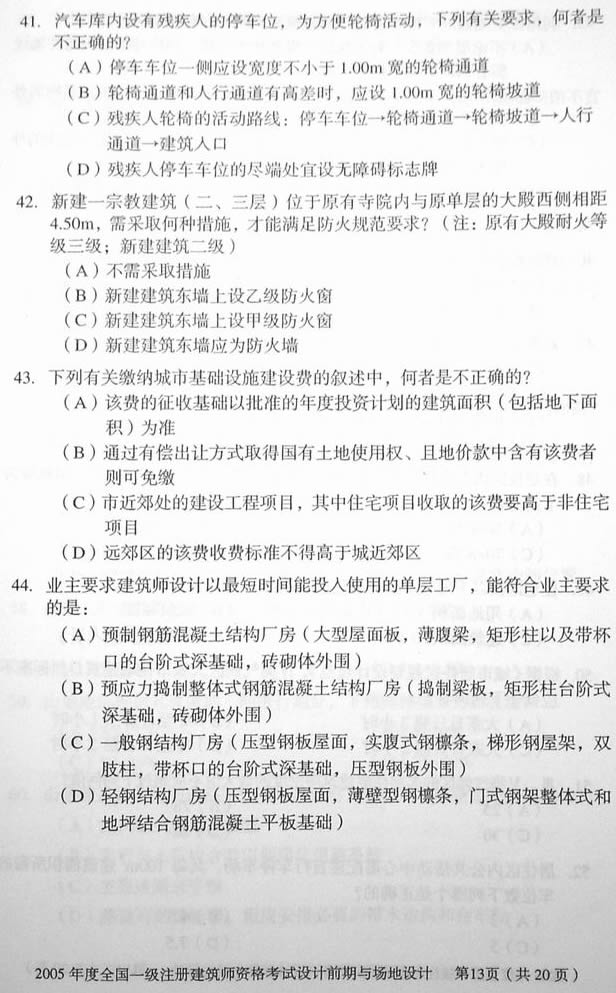 41. 汽车库内设有残疾人的停车位，为方便轮椅活动，下列有关要求，何者是不正确的？
（A）停车车位一侧应设宽度不小于 1.00m 宽的轮椅通道
（B）轮椅通道和人行通道有高差时，应设 1.00m 宽的轮椅坡道
（C）残疾人轮椅的活动路线：停车车位→轮椅通道→轮椅坡道→人行通道→建筑入口
（D）残疾人停车车位的尽端处宜设无障碍标志牌

42. 新建一宗教建筑（二、三层）位于原有寺院内与原单层的大殿西侧相距 4.50m，需采取何种措施，才能满足防火规范要求？（注：原有大殿耐火等级三级；新建建筑二级）
（A）不需采取措施
（B）新建建筑东墙上设乙级防火窗
（C）新建建筑东墙上设甲级防火窗
（D）新建建筑东墙应为防火墙

43. 下列有关缴纳城市基础设施建设费的叙述中，何者是不正确的？
（A）该费的征收基础以批准的年度投资计划的建筑面积（包括地下面积）为准
（B）通过有偿出让方式取得国有土地使用权、且地价款中含有该费者则可免缴
（C）市近郊处的建设工程项目，其中住宅项目收取的该费要高于非住宅项目
（D）远郊区的该费收费标准不得高于城近郊区

44. 业主要求建筑师设计以最短时间能投入使用的单层工厂，能符合业主要求的是：
（A）预制钢筋混凝土结构厂房（大型屋面板，薄腹梁，矩形柱以及带杯口的台阶式深基础，砖砌体外围）
（B）预应力捣制整体式钢筋混凝土结构厂房（捣制梁板，矩形柱台阶式深基础，砖砌体外围）
（C）一般钢结构厂房（压型钢板屋面，实腹式钢檩条，梯形钢屋架，双肢柱，带杯口的台阶式深基础，压型钢板外围）
（D）轻钢结构厂房（压型钢板屋面，薄壁型钢檩条，门式钢架整体式和地坪结合钢筋混凝土平板基础）

2005 年度全国一级注册建筑师资格考试设计前期与场地设计　第13页（共 20 页）